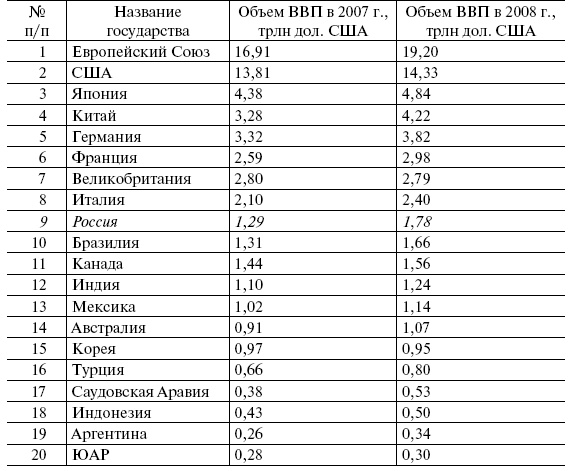 | № п/п | Название государства | Объем ВВП в 2007 г., трлн дол. США | Объем ВВП в 2008 г., трлн дол. США |
|---|---|---|---|
| 1 | Европейский Союз | 16,91 | 19,20 |
| 2 | США | 13,81 | 14,33 |
| 3 | Япония | 4,38 | 4,84 |
| 4 | Китай | 3,28 | 4,22 |
| 5 | Германия | 3,32 | 3,82 |
| 6 | Франция | 2,59 | 2,98 |
| 7 | Великобритания | 2,80 | 2,79 |
| 8 | Италия | 2,10 | 2,40 |
| 9 | Россия | 1,29 | 1,78 |
| 10 | Бразилия | 1,31 | 1,66 |
| 11 | Канада | 1,44 | 1,56 |
| 12 | Индия | 1,10 | 1,24 |
| 13 | Мексика | 1,02 | 1,14 |
| 14 | Австралия | 0,91 | 1,07 |
| 15 | Корея | 0,97 | 0,95 |
| 16 | Турция | 0,66 | 0,80 |
| 17 | Саудовская Аравия | 0,38 | 0,53 |
| 18 | Индонезия | 0,43 | 0,50 |
| 19 | Аргентина | 0,26 | 0,34 |
| 20 | ЮАР | 0,28 | 0,30 |